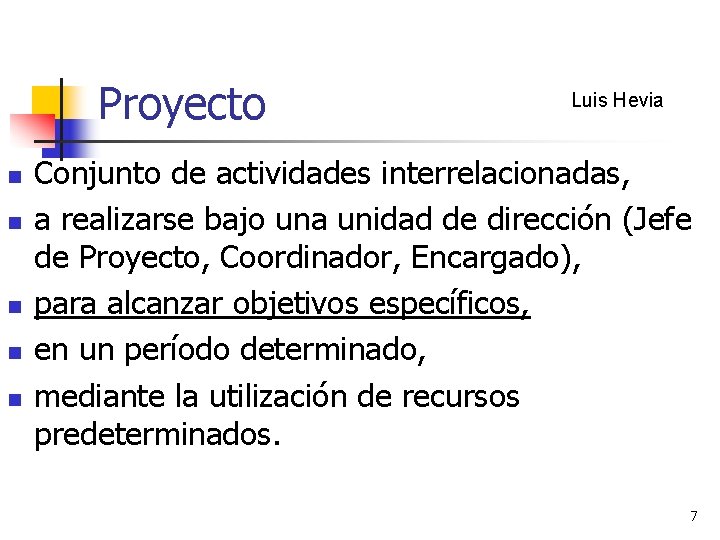 Proyecto

Luis Hevia

• Conjunto de actividades interrelacionadas,
• a realizarse bajo una unidad de dirección (Jefe de Proyecto, Coordinador, Encargado),
• para alcanzar objetivos específicos,
• en un período determinado,
• mediante la utilización de recursos predeterminados.

7